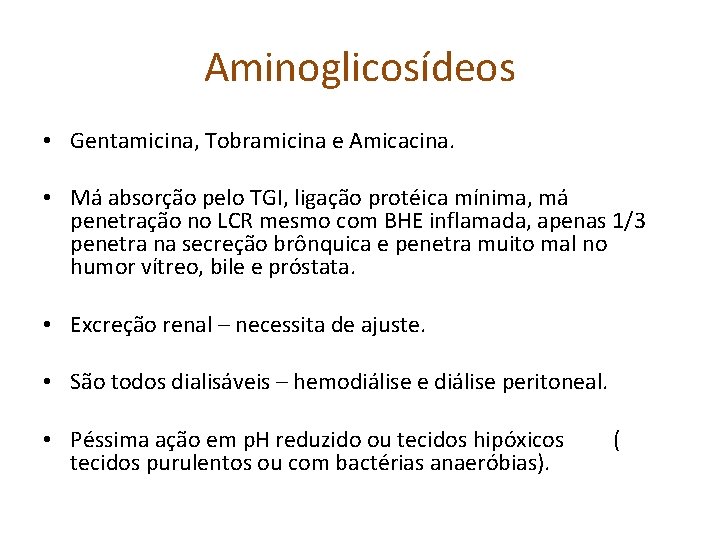 Aminoglicosídeos

• Gentamicina, Tobramicina e Amicacina.

• Má absorção pelo TGI, ligação protéica mínima, má penetração no LCR mesmo com BHE inflamada, apenas 1/3 penetra na secreção brônquica e penetra muito mal no humor vítreo, bile e próstata.

• Excreção renal – necessita de ajuste.

• São todos dialisáveis – hemodiálise e diálise peritoneal.

• Péssima ação em pH reduzido ou tecidos hipóxicos ( tecidos purulentos ou com bactérias anaeróbias).